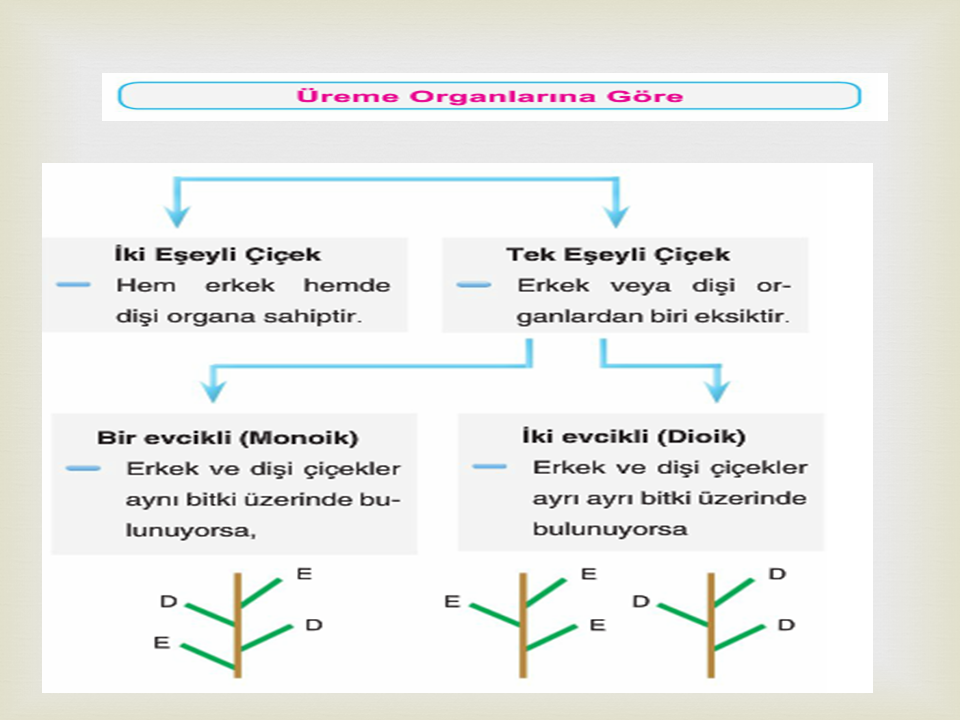 Üreme Organlarına Göre

İki Eşeyli Çiçek
— Hem erkek hemde dişi organa sahiptir.

Tek Eşeyli Çiçek
— Erkek veya dişi organlardan biri eksiktir.

Bir evcikli (Monoik)
— Erkek ve dişi çiçekler aynı bitki üzerinde bulunuyorsa,

İki evcikli (Dioik)
— Erkek ve dişi çiçekler ayrı ayrı bitki üzerinde bulunuyorsa

E
D
D
E

E
E
E

D
D
D